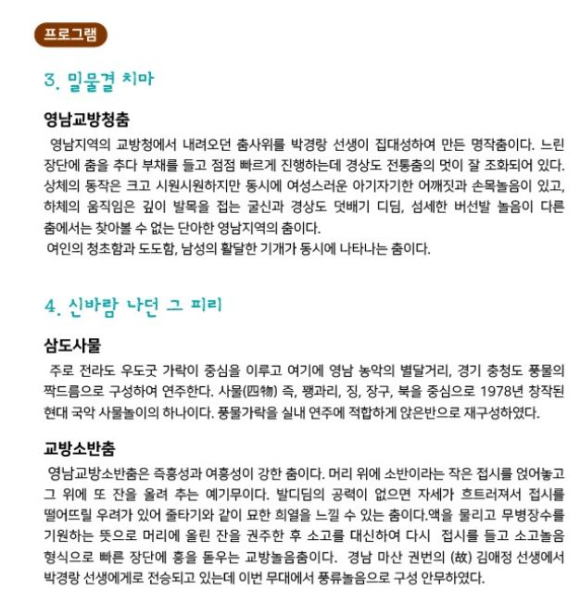 프로그램

3. 밀물결 치마

영남교방청춤

영남지역의 교방청에서 내려오던 춤사위를 박경랑 선생이 집대성하여 만든 명작춤이다. 느린 장단에 춤을 추다 부채를 들고 점점 빠르게 진행하는데 경상도 전통춤의 멋이 잘 조화되어 있다. 상체의 동작은 크고 시원시원하지만 동시에 여성스러운 아기자기한 어깨짓과 손목놀음이 있고, 하체의 움직임은 깊이 발목을 접는 굴신과 경상도 덧배기 디딤, 섬세한 버선발 놀음이 다른 춤에서는 찾아볼 수 없는 단아한 영남지역의 춤이다.

여인의 청초함과 도도함, 남성의 활달한 기개가 동시에 나타나는 춤이다.

4. 신바람 나던 그 피리

삼도사물

주로 전라도 우도굿 가락이 중심을 이루고 여기에 영남 농악의 별달거리, 경기 충청도 풍물의 짝드름으로 구성하여 연주한다. 사물(四物) 즉, 꽹과리, 징, 장구, 북을 중심으로 1978년 창작된 현대 국악 사물놀이의 하나이다. 풍물가락을 실내 연주에 적합하게 앉은반으로 재구성하였다.

교방소반춤

영남교방소반춤은 즉흥성과 여흥성이 강한 춤이다. 머리 위에 소반이라는 작은 접시를 얹어놓고 그 위에 또 잔을 올려 추는 예기무이다. 발디딤의 공력이 없으면 자세가 흐트러져서 접시를 떨어뜨릴 우려가 있어 줄타기와 같이 묘한 희열을 느낄 수 있는 춤이다.액을 물리고 무병장수를 기원하는 뜻으로 머리에 올린 잔을 권주한 후 소고를 대신하여 다시 접시를 들고 소고놀음 형식으로 빠른 장단에 흥을 돋우는 교방놀음춤이다. 경남 마산 권번의 (故) 김애정 선생에서 박경랑 선생에게로 전승되고 있는데 이번 무대에서 풍류놀음으로 구성 안무하였다.